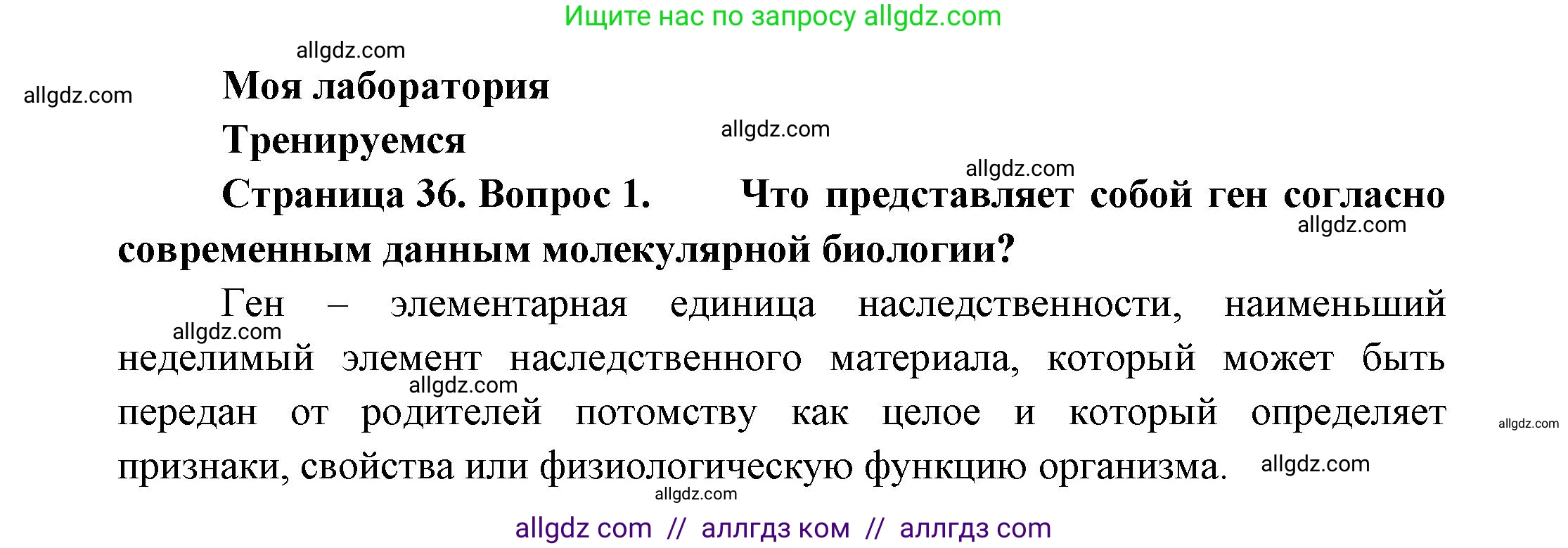 Ищите нас по запросу allgdz.com

allgdz.com

allgdz.com

Моя лаборатория

Тренируемся

allgdz.com

allgdz.com

Страница 36. Вопрос 1. Что представляет собой ген согласно современным данным молекулярной биологии?

allgdz.com

Ген – элементарная единица наследственности, наименьший неделимый элемент наследственного материала, который может быть передан от родителей потомству как целое и который определяет признаки, свойства или физиологическую функцию организма.

allgdz.com

allgdz.com

allgdz.com

allgdz.com

allgdz.com

allgdz com // аллгдз ком // аллгдз com